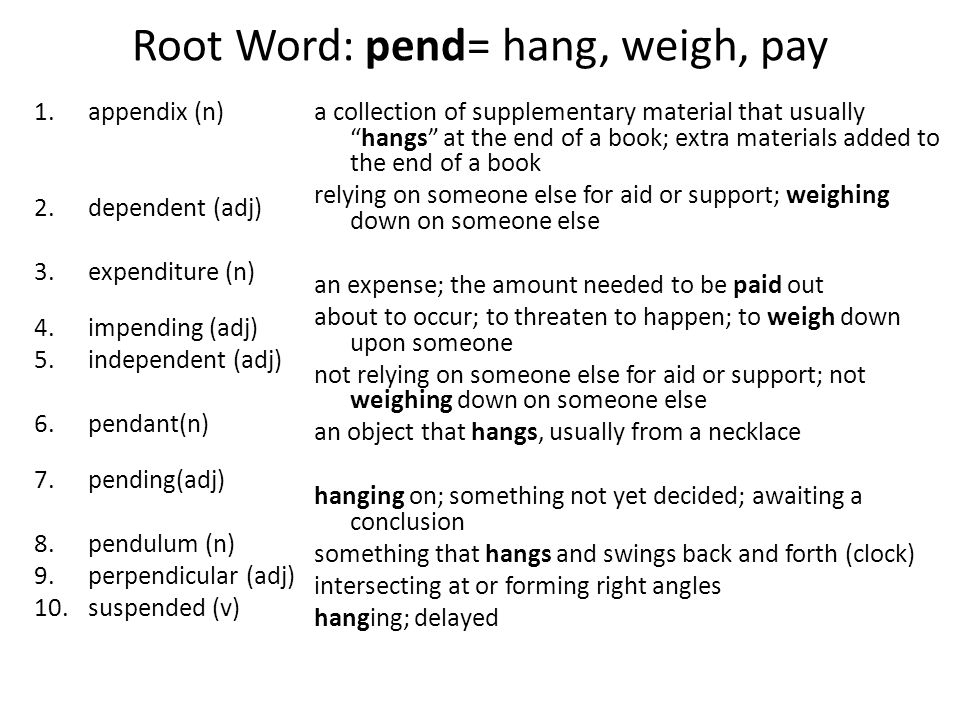 Root Word: pend= hang, weigh, pay

1. appendix (n)
2. dependent (adj)
3. expenditure (n)
4. impending (adj)
5. independent (adj)
6. pendant(n)
7. pending(adj)
8. pendulum (n)
9. perpendicular (adj)
10. suspended (v)

a collection of supplementary material that usually "hangs" at the end of a book; extra materials added to the end of a book

relying on someone else for aid or support; weighing down on someone else

an expense; the amount needed to be paid out

about to occur; to threaten to happen; to weigh down upon someone

not relying on someone else for aid or support; not weighing down on someone else

an object that hangs, usually from a necklace

hanging on; something not yet decided; awaiting a conclusion

something that hangs and swings back and forth (clock)

intersecting at or forming right angles

hanging; delayed